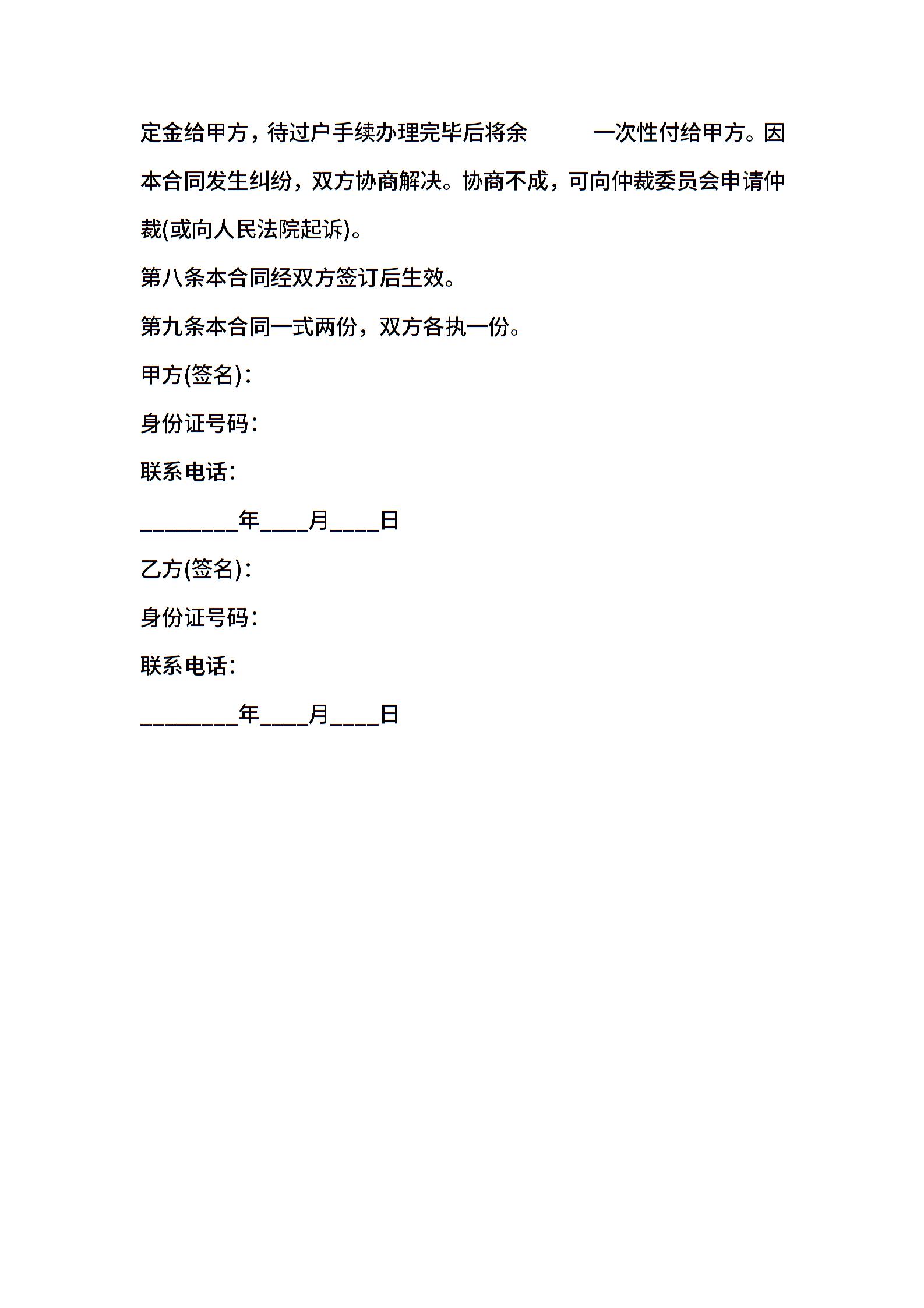 定金给甲方，待过户手续办理完毕后将余　　　一次性付给甲方。因本合同发生纠纷，双方协商解决。协商不成，可向仲裁委员会申请仲裁(或向人民法院起诉)。

第八条本合同经双方签订后生效。

第九条本合同一式两份，双方各执一份。

甲方(签名)：

身份证号码：

联系电话：

________年____月____日

乙方(签名)：

身份证号码：

联系电话：

________年____月____日